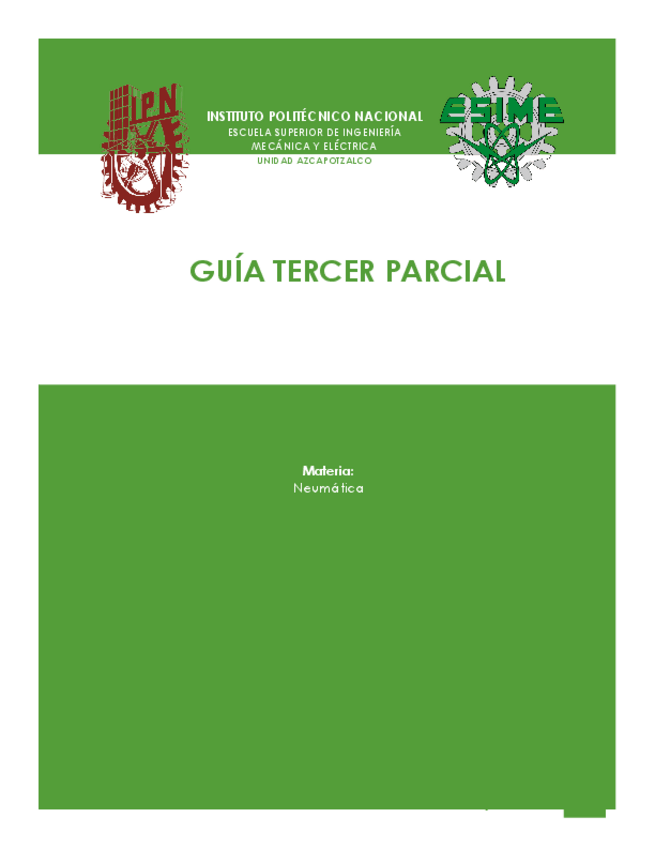 IPN

INSTITUTO POLITÉCNICO NACIONAL
ESCUELA SUPERIOR DE INGENIERÍA
MECÁNICA Y ELÉCTRICA
UNIDAD AZCAPOTZALCO

ESIME

GUÍA TERCER PARCIAL

Materia:
Neumática